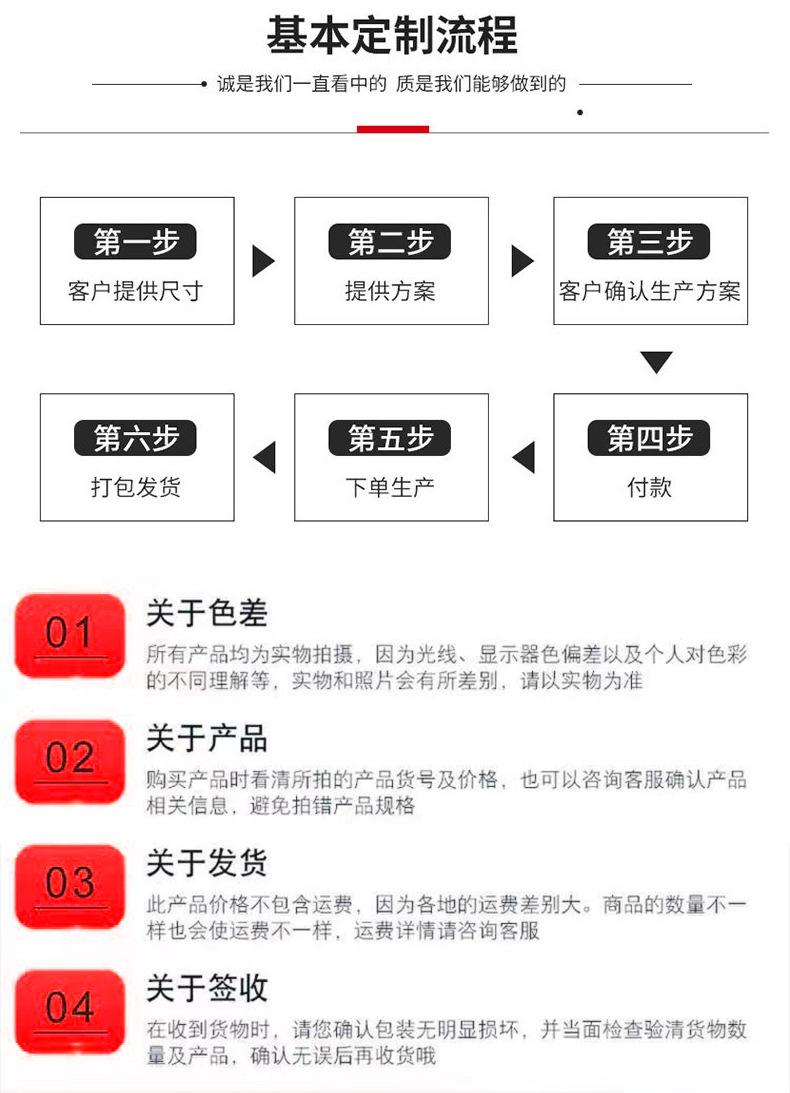 基本定制流程

诚是我们一直看中的 质是我们能够做到的

第一步
客户提供尺寸

第二步
提供方案

第三步
客户确认生产方案

第四步
付款

第五步
下单生产

第六步
打包发货

01
关于色差
所有产品均为实物拍摄，因为光线、显示器色偏差以及个人对色彩的不同理解等，实物和照片会有所差别，请以实物为准

02
关于产品
购买产品时看清所拍的产品货号及价格，也可以咨询客服确认产品相关信息，避免拍错产品规格

03
关于发货
此产品价格不包含运费，因为各地的运费差别大。商品的数量不一样也会使运费不一样，运费详情请咨询客服

04
关于签收
在收到货物时，请您确认包装无明显损坏，并当面检查验清货物数量及产品，确认无误后再收货哦